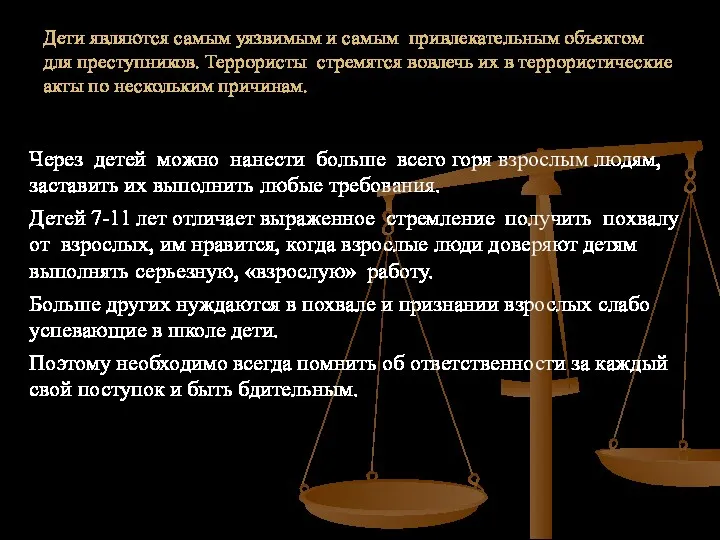 Дети являются самым уязвимым и самым привлекательным объектом для преступников. Террористы стремятся вовлечь их в террористические акты по нескольким причинам.

Через детей можно нанести больше всего горя взрослым людям, заставить их выполнить любые требования.

Детей 7-11 лет отличает выраженное стремление получить похвалу от взрослых, им нравится, когда взрослые люди доверяют детям выполнять серьезную, «взрослую» работу.

Больше других нуждаются в похвале и признании взрослых слабо успевающие в школе дети.

Поэтому необходимо всегда помнить об ответственности за каждый свой поступок и быть бдительным.